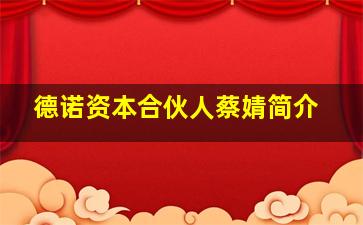 德诺资本合伙人蔡婧简介